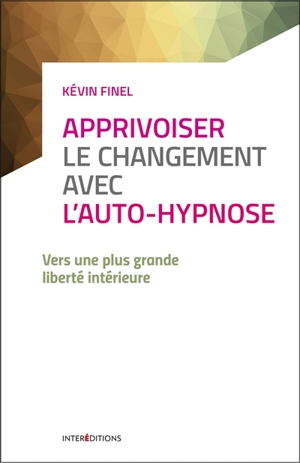 KÉVIN FINEL

APPRIVOISER
LE CHANGEMENT
AVEC
L'AUTO-HYPNOSE

Vers une plus grande liberté intérieure

INTERÉDITIONS